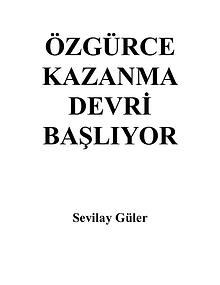 ÖZGÜRCE KAZANMA DEVRİ BAŞLIYOR

Sevilay Güler